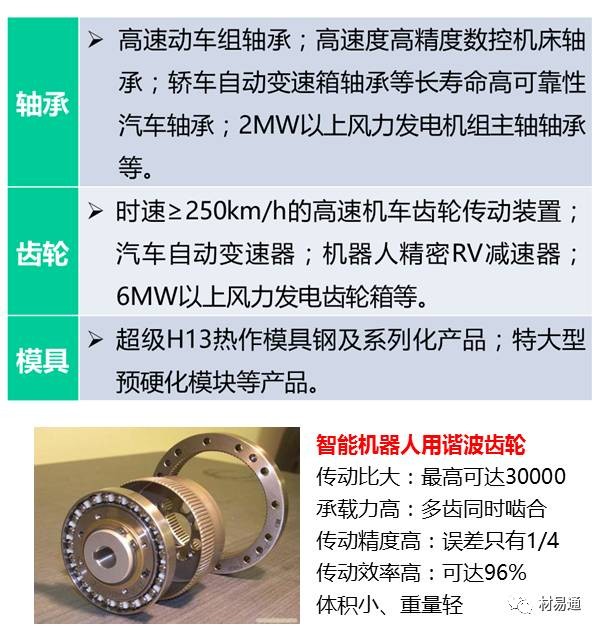 | 轴承 | ➢ 高速动车组轴承；高速度高精度数控机床轴承；轿车自动变速箱轴承等长寿命高可靠性汽车轴承；2MW以上风力发电机组主轴轴承等。 |
|---|---|
| 齿轮 | ➢ 时速≥250km/h的高速机车齿轮传动装置；汽车自动变速器；机器人精密RV减速器；6MW以上风力发电齿轮箱等。 |
| 模具 | ➢ 超级H13热作模具钢及系列化产品；特大型预硬化模块等产品。 |

智能机器人用谐波齿轮
传动比大：最高可达30000
承载力高：多齿同时啮合
传动精度高：误差只有1/4
传动效率高：可达96%
体积小、重量轻

材易通